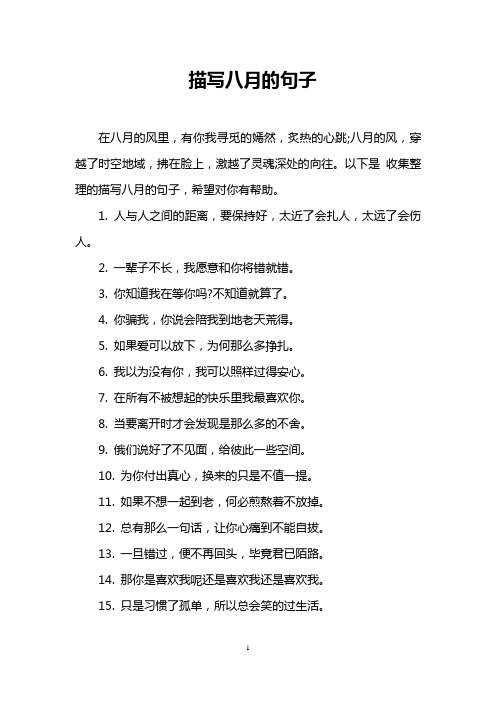 描写八月的句子

在八月的风里，有你我寻觅的嫣然，炙热的心跳;八月的风，穿越了时空地域，拂在脸上，激越了灵魂深处的向往。以下是 收集整理的描写八月的句子，希望对你有帮助。

1. 人与人之间的距离，要保持好，太近了会扎人，太远了会伤人。

2. 一辈子不长，我愿意和你将错就错。

3. 你知道我在等你吗?不知道就算了。

4. 你骗我，你说会陪我到地老天荒得。

5. 如果爱可以放下，为何那么多挣扎。

6. 我以为没有你，我可以照样过得安心。

7. 在所有不被想起的快乐里我最喜欢你。

8. 当要离开时才会发现是那么多的不舍。

9. 俄们说好了不见面，给彼此一些空间。

10. 为你付出真心，换来的只是不值一提。

11. 如果不想一起到老，何必煎熬着不放掉。

12. 总有那么一句话，让你心痛到不能自拔。

13. 一旦错过，便不再回头，毕竟君已陌路。

14. 那你是喜欢我呢还是喜欢我还是喜欢我。

15. 只是习惯了孤单，所以总会笑的过生活。

1